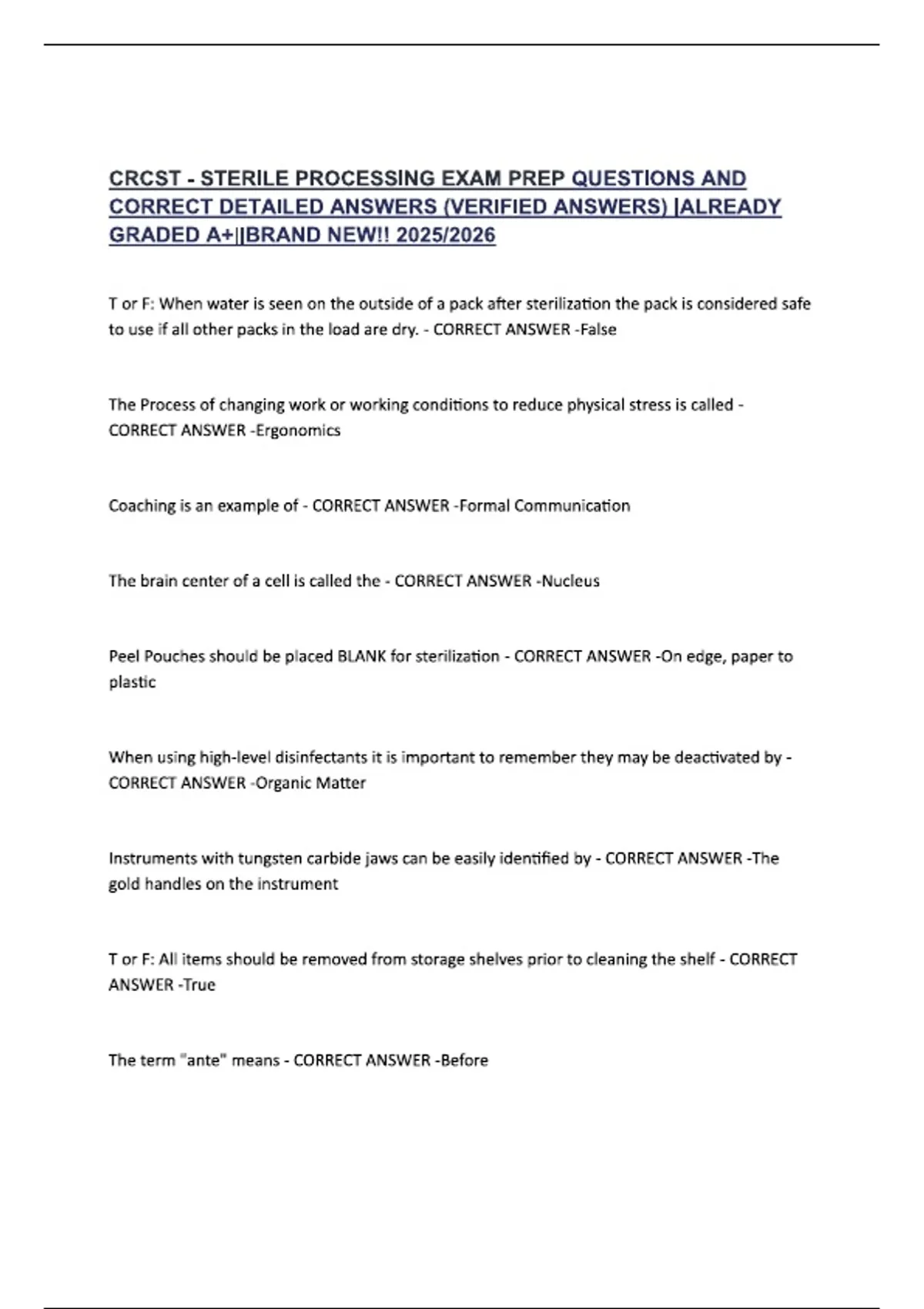 CRCST - STERILE PROCESSING EXAM PREP QUESTIONS AND CORRECT DETAILED ANSWERS (VERIFIED ANSWERS) |ALREADY GRADED A+||BRAND NEW!! 2025/2026

T or F: When water is seen on the outside of a pack after sterilization the pack is considered safe to use if all other packs in the load are dry. - CORRECT ANSWER -False

The Process of changing work or working conditions to reduce physical stress is called - CORRECT ANSWER -Ergonomics

Coaching is an example of - CORRECT ANSWER -Formal Communication

The brain center of a cell is called the - CORRECT ANSWER -Nucleus

Peel Pouches should be placed BLANK for sterilization - CORRECT ANSWER -On edge, paper to plastic

When using high-level disinfectants it is important to remember they may be deactivated by - CORRECT ANSWER -Organic Matter

Instruments with tungsten carbide jaws can be easily identified by - CORRECT ANSWER -The gold handles on the instrument

T or F: All items should be removed from storage shelves prior to cleaning the shelf - CORRECT ANSWER -True

The term "ante" means - CORRECT ANSWER -Before